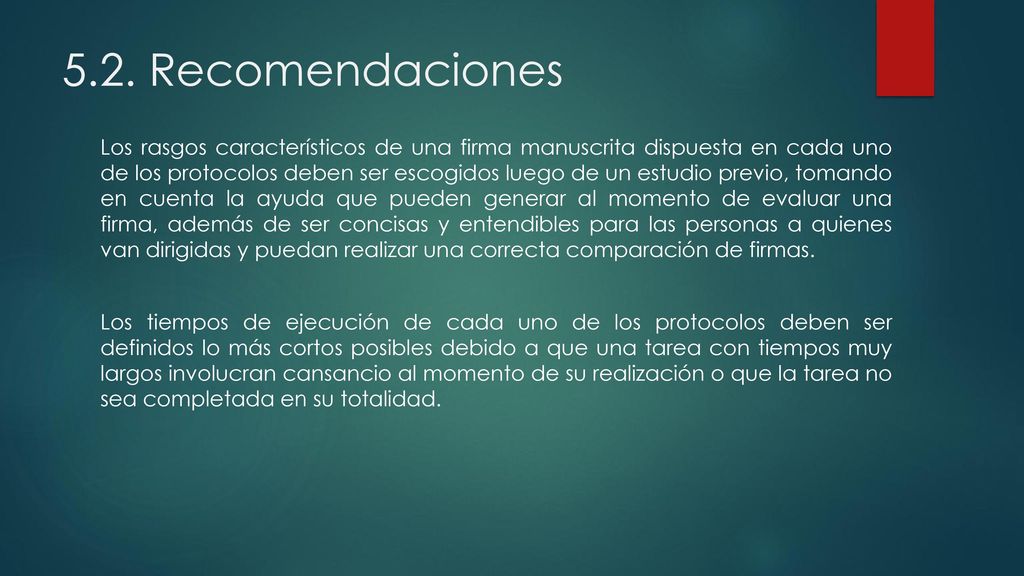 5.2. Recomendaciones

Los rasgos característicos de una firma manuscrita dispuesta en cada uno de los protocolos deben ser escogidos luego de un estudio previo, tomando en cuenta la ayuda que pueden generar al momento de evaluar una firma, además de ser concisas y entendibles para las personas a quienes van dirigidas y puedan realizar una correcta comparación de firmas.

Los tiempos de ejecución de cada uno de los protocolos deben ser definidos lo más cortos posibles debido a que una tarea con tiempos muy largos involucran cansancio al momento de su realización o que la tarea no sea completada en su totalidad.